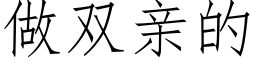 做双亲的